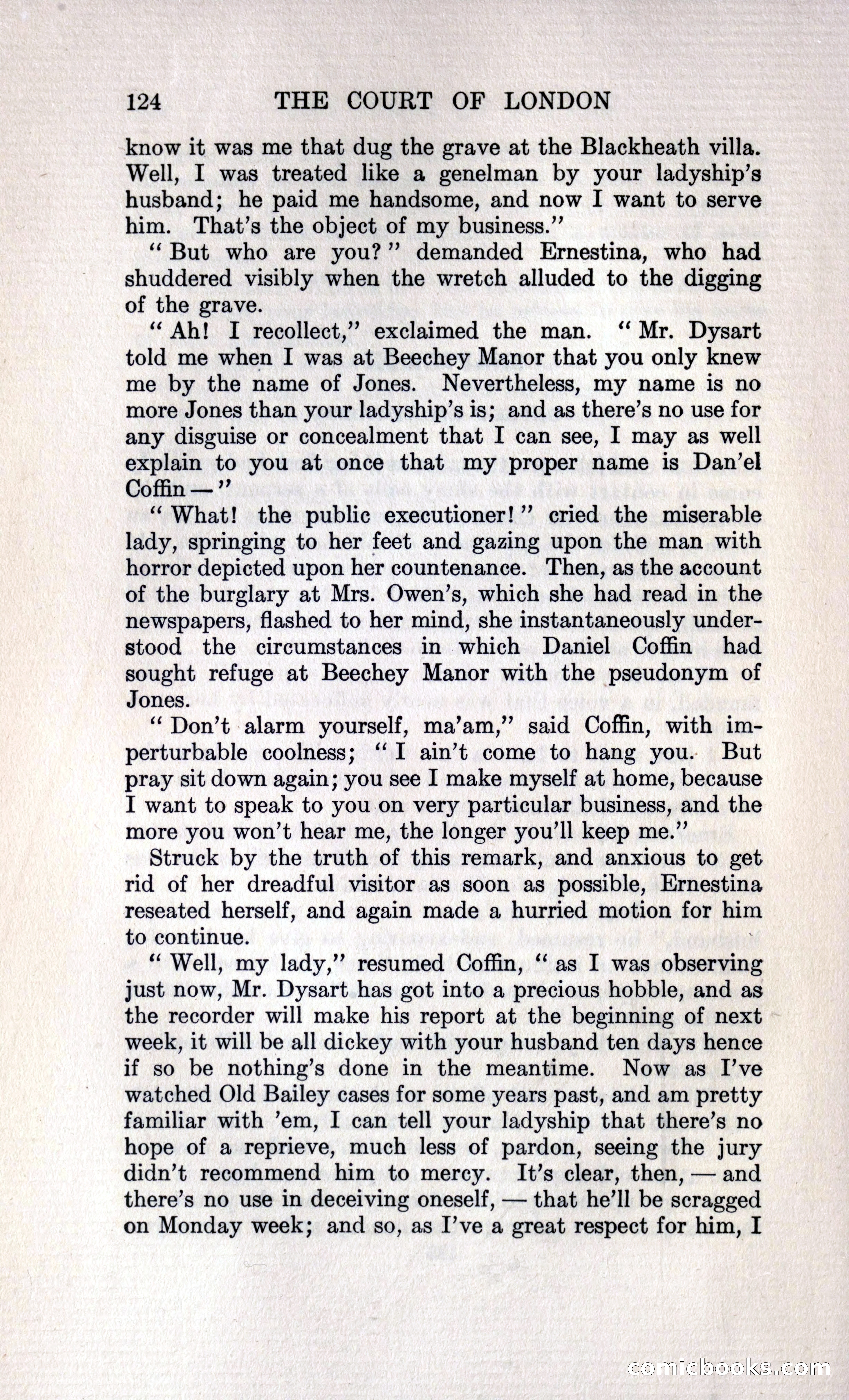 124 THE COURT OF LONDON

know it was me that dug the grave at the Blackheath villa. Well, I was treated like a genelman by your ladyship's husband; he paid me handsome, and now I want to serve him. That's the object of my business."

"But who are you?" demanded Ernestina, who had shuddered visibly when the wretch alluded to the digging of the grave.

"Ah! I recollect," exclaimed the man. "Mr. Dysart told me when I was at Beechey Manor that you only knew me by the name of Jones. Nevertheless, my name is no more Jones than your ladyship's is; and as there's no use for any disguise or concealment that I can see, I may as well explain to you at once that my proper name is Dan'el Coffin —"

"What! the public executioner!" cried the miserable lady, springing to her feet and gazing upon the man with horror depicted upon her countenance. Then, as the account of the burglary at Mrs. Owen's, which she had read in the newspapers, flashed to her mind, she instantaneously understood the circumstances in which Daniel Coffin had sought refuge at Beechey Manor with the pseudonym of Jones.

"Don't alarm yourself, ma'am," said Coffin, with imperturbable coolness; "I ain't come to hang you. But pray sit down again; you see I make myself at home, because I want to speak to you on very particular business, and the more you won't hear me, the longer you'll keep me."

Struck by the truth of this remark, and anxious to get rid of her dreadful visitor as soon as possible, Ernestina reseated herself, and again made a hurried motion for him to continue.

"Well, my lady," resumed Coffin, "as I was observing just now, Mr. Dysart has got into a precious hobble, and as the recorder will make his report at the beginning of next week, it will be all dickey with your husband ten days hence if so be nothing's done in the meantime. Now as I've watched Old Bailey cases for some years past, and am pretty familiar with 'em, I can tell your ladyship that there's no hope of a reprieve, much less of pardon, seeing the jury didn't recommend him to mercy. It's clear, then, — and there's no use in deceiving oneself, — that he'll be scragged on Monday week; and so, as I've a great respect for him, I

comicbooks.com